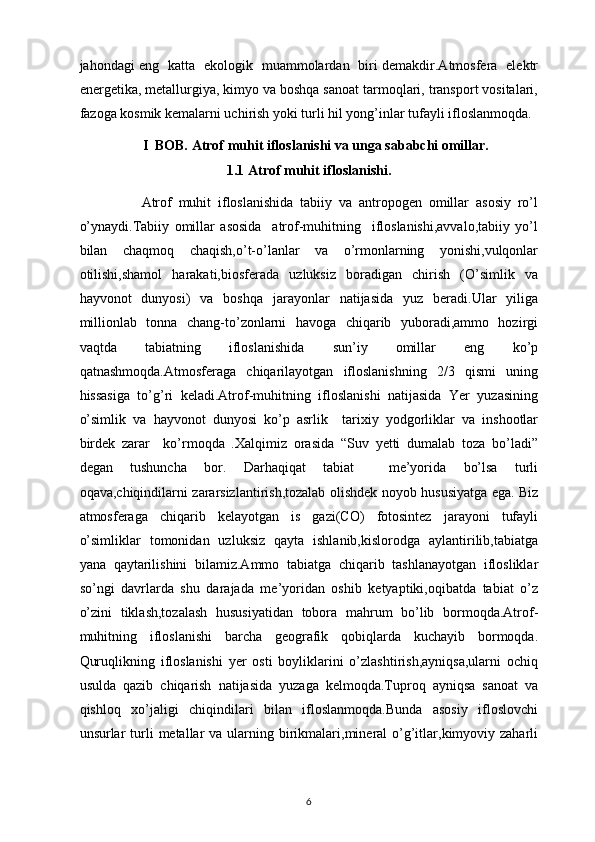 jahondagi eng katta ekologik muammolardan biri demakdir.Atmosfera elektr energetika, metallurgiya, kimyo va boshqa sanoat tarmoqlari, transport vositalari, fazoga kosmik kemalarni uchirish yoki turli hil yong’inlar tufayli ifloslanmoqda.

I BOB. Atrof muhit ifloslanishi va unga sababchi omillar.

1.1 Atrof muhit ifloslanishi.

Atrof muhit ifloslanishida tabiiy va antropogen omillar asosiy ro’l o’ynaydi.Tabiiy omillar asosida atrof-muhitning ifloslanishi,avvalo,tabiiy yo’l bilan chaqmoq chaqish,o’t-o’lanlar va o’rmonlarning yonishi,vulqonlar otilishi,shamol harakati,biosferada uzluksiz boradigan chirish (O’simlik va hayvonot dunyosi) va boshqa jarayonlar natijasida yuz beradi.Ular yiliga millionlab tonna chang-to’zonlarni havoga chiqarib yuboradi,ammo hozirgi vaqtda tabiatning ifloslanishida sun’iy omillar eng ko’p qatnashmoqda.Atmosferaga chiqarilayotgan ifloslanishning 2/3 qismi uning hissasiga to’g’ri keladi.Atrof-muhitning ifloslanishi natijasida Yer yuzasining o’simlik va hayvonot dunyosi ko’p asrlik tarixiy yodgorliklar va inshootlar birdek zarar ko’rmoqda .Xalqimiz orasida “Suv yetti dumalab toza bo’ladi” degan tushuncha bor. Darhaqiqat tabiat me’yorida bo’lsa turli oqava,chiqindilarni zararsizlantirish,tozalab olishdek noyob hususiyatga ega. Biz atmosferaga chiqarib kelayotgan is gazi(CO) fotosintez jarayoni tufayli o’simliklar tomonidan uzluksiz qayta ishlanib,kislorodga aylantirilib,tabiatga yana qaytarilishini bilamiz.Ammo tabiatga chiqarib tashlanayotgan iflosliklar so’ngi davrlarda shu darajada me’yoridan oshib ketyaptiki,oqibatda tabiat o’z o’zini tiklash,tozalash hususiyatidan tobora mahrum bo’lib bormoqda.Atrof-muhitning ifloslanishi barcha geografik qobiqlarda kuchayib bormoqda. Quruqlikning ifloslanishi yer osti boyliklarini o’zlashtirish,ayniqsa,ularni ochiq usulda qazib chiqarish natijasida yuzaga kelmoqda.Tuproq ayniqsa sanoat va qishloq xo’jaligi chiqindilari bilan ifloslanmoqda.Bunda asosiy ifloslovchi unsurlar turli metallar va ularning birikmalari,mineral o’g’itlar,kimyoviy zaharli

6